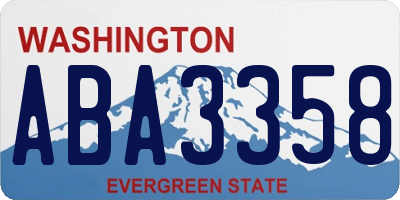 WASHINGTON
ABA3358
EVERGREEN STATE